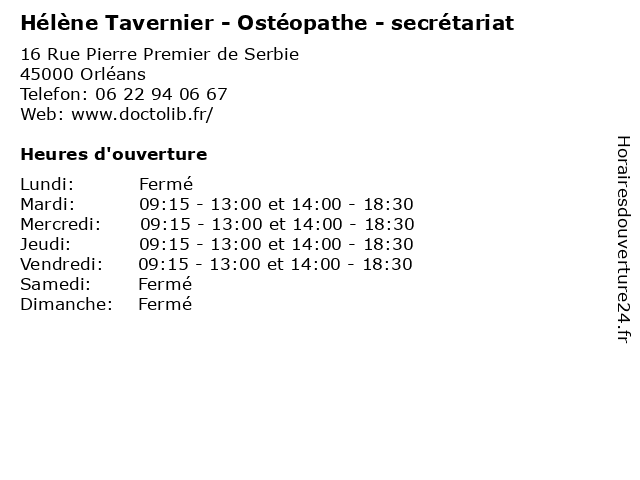 Hélène Tavernier - Ostéopathe - secrétariat

16 Rue Pierre Premier de Serbie
45000 Orléans
Telefon: 06 22 94 06 67
Web: www.doctolib.fr/

Heures d'ouverture

Lundi: Fermé
Mardi: 09:15 - 13:00 et 14:00 - 18:30
Mercredi: 09:15 - 13:00 et 14:00 - 18:30
Jeudi: 09:15 - 13:00 et 14:00 - 18:30
Vendredi: 09:15 - 13:00 et 14:00 - 18:30
Samedi: Fermé
Dimanche: Fermé

Horairesdouverture24.fr